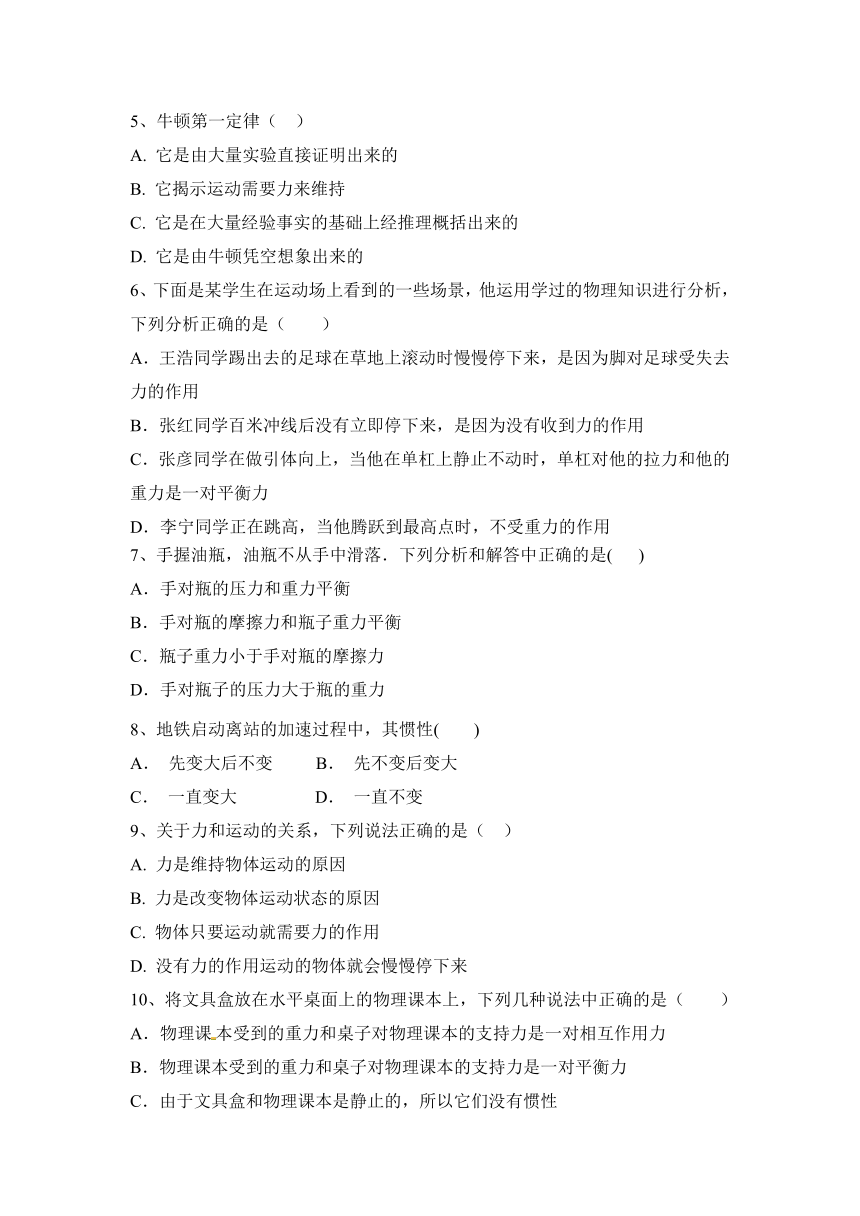 5、牛顿第一定律（    ）

A. 它是由大量实验直接证明出来的

B. 它揭示运动需要力来维持

C. 它是在大量经验事实的基础上经推理概括出来的

D. 它是由牛顿凭空想象出来的

6、下面是某学生在运动场上看到的一些场景，他运用学过的物理知识进行分析，下列分析正确的是（        ）

A．王浩同学踢出去的足球在草地上滚动时慢慢停下来，是因为脚对足球受失去力的作用

B．张红同学百米冲线后没有立即停下来，是因为没有收到力的作用

C．张彦同学在做引体向上，当他在单杠上静止不动时，单杠对他的拉力和他的重力是一对平衡力

D．李宁同学正在跳高，当他腾跃到最高点时，不受重力的作用

7、手握油瓶，油瓶不从手中滑落．下列分析和解答中正确的是(      )

A．手对瓶的压力和重力平衡

B．手对瓶的摩擦力和瓶子重力平衡

C．瓶子重力小于手对瓶的摩擦力

D．手对瓶子的压力大于瓶的重力

8、地铁启动离站的加速过程中，其惯性(        )

A．  先变大后不变        B．  先不变后变大

C．  一直变大              D．  一直不变

9、关于力和运动的关系，下列说法正确的是（    ）

A. 力是维持物体运动的原因

B. 力是改变物体运动状态的原因

C. 物体只要运动就需要力的作用

D. 没有力的作用运动的物体就会慢慢停下来

10、将文具盒放在水平桌面上的物理课本上，下列几种说法中正确的是（        ）

A．物理课本受到的重力和桌子对物理课本的支持力是一对相互作用力

B．物理课本受到的重力和桌子对物理课本的支持力是一对平衡力

C．由于文具盒和物理课本是静止的，所以它们没有惯性